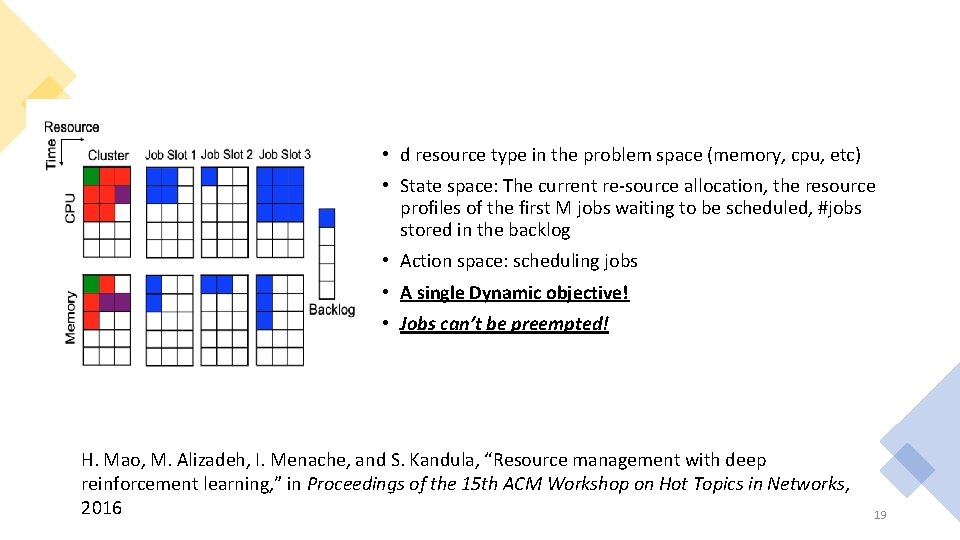 Resource
Time
Cluster
Job Slot 1
Job Slot 2
Job Slot 3
CPU
Memory
Backlog

• d resource type in the problem space (memory, cpu, etc)
• State space: The current re-source allocation, the resource profiles of the first M jobs waiting to be scheduled, #jobs stored in the backlog
• Action space: scheduling jobs
• A single Dynamic objective!
• Jobs can't be preempted!

H. Mao, M. Alizadeh, I. Menache, and S. Kandula, "Resource management with deep reinforcement learning," in Proceedings of the 15th ACM Workshop on Hot Topics in Networks, 2016

19